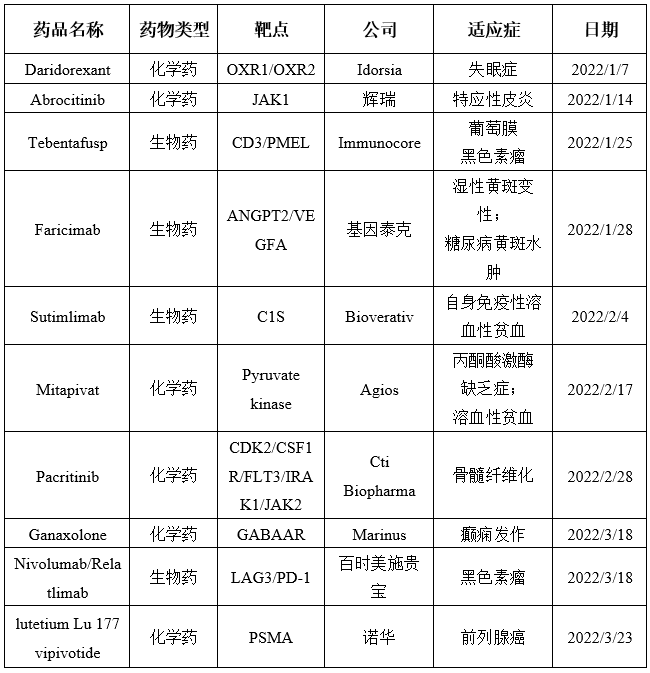 | 药品名称 | 药物类型 | 靶点 | 公司 | 适应症 | 日期 |
|---|---|---|---|---|---|
| Daridorexant | 化学药 | OXR1/OXR2 | Idorsia | 失眠症 | 2022/1/7 |
| Abrocitinib | 化学药 | JAK1 | 辉瑞 | 特应性皮炎 | 2022/1/14 |
| Tebentafusp | 生物药 | CD3/PMEL | Immunocore | 葡萄膜黑色素瘤 | 2022/1/25 |
| Faricimab | 生物药 | ANGPT2/VEGFA | 基因泰克 | 湿性黄斑变性；糖尿病黄斑水肿 | 2022/1/28 |
| Sutimlimab | 生物药 | C1S | Bioverativ | 自身免疫性溶血性贫血 | 2022/2/4 |
| Mitapivat | 化学药 | Pyruvate kinase | Agios | 丙酮酸激酶缺乏症；溶血性贫血 | 2022/2/17 |
| Pacritinib | 化学药 | CDK2/CSF1R/FLT3/IRAK1/JAK2 | Cti Biopharma | 骨髓纤维化 | 2022/2/28 |
| Ganaxolone | 化学药 | GABAAR | Marinus | 癫痫发作 | 2022/3/18 |
| Nivolumab/Relatlimab | 生物药 | LAG3/PD-1 | 百时美施贵宝 | 黑色素瘤 | 2022/3/18 |
| lutetium Lu 177 vipivotide | 化学药 | PSMA | 诺华 | 前列腺癌 | 2022/3/23 |